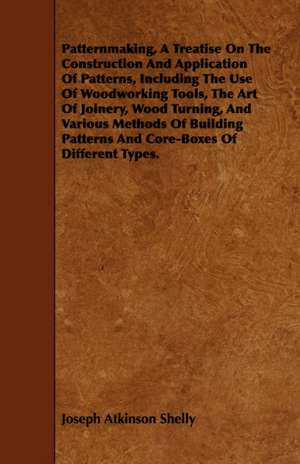 Patternmaking, A Treatise On The Construction And Application Of Patterns, Including The Use Of Woodworking Tools, The Art Of Joinery, Wood Turning, And Various Methods Of Building Patterns And Core-Boxes Of Different Types.

Joseph Atkinson Shelly